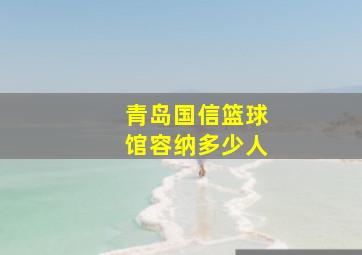 青岛国信篮球馆容纳多少人